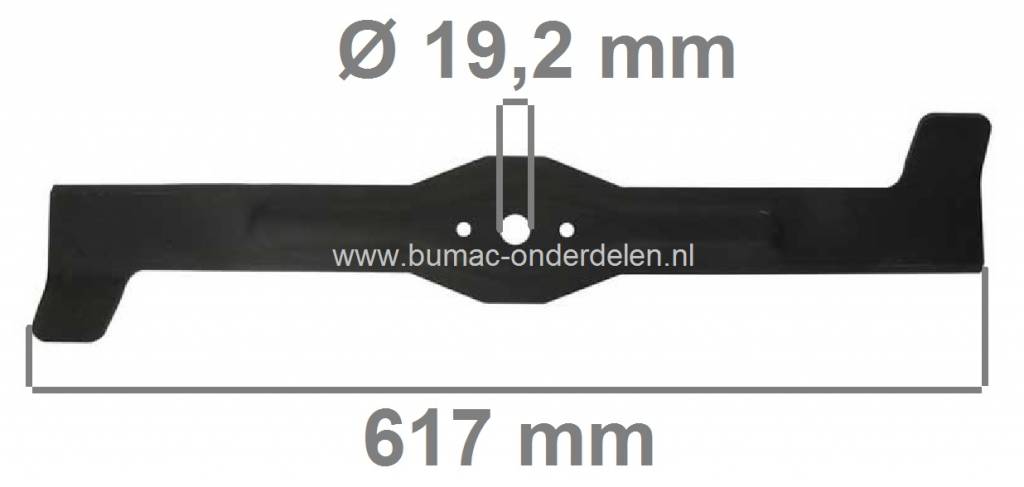 Ø 19,2 mm

www.bumac-onderdelen.nl

617 mm